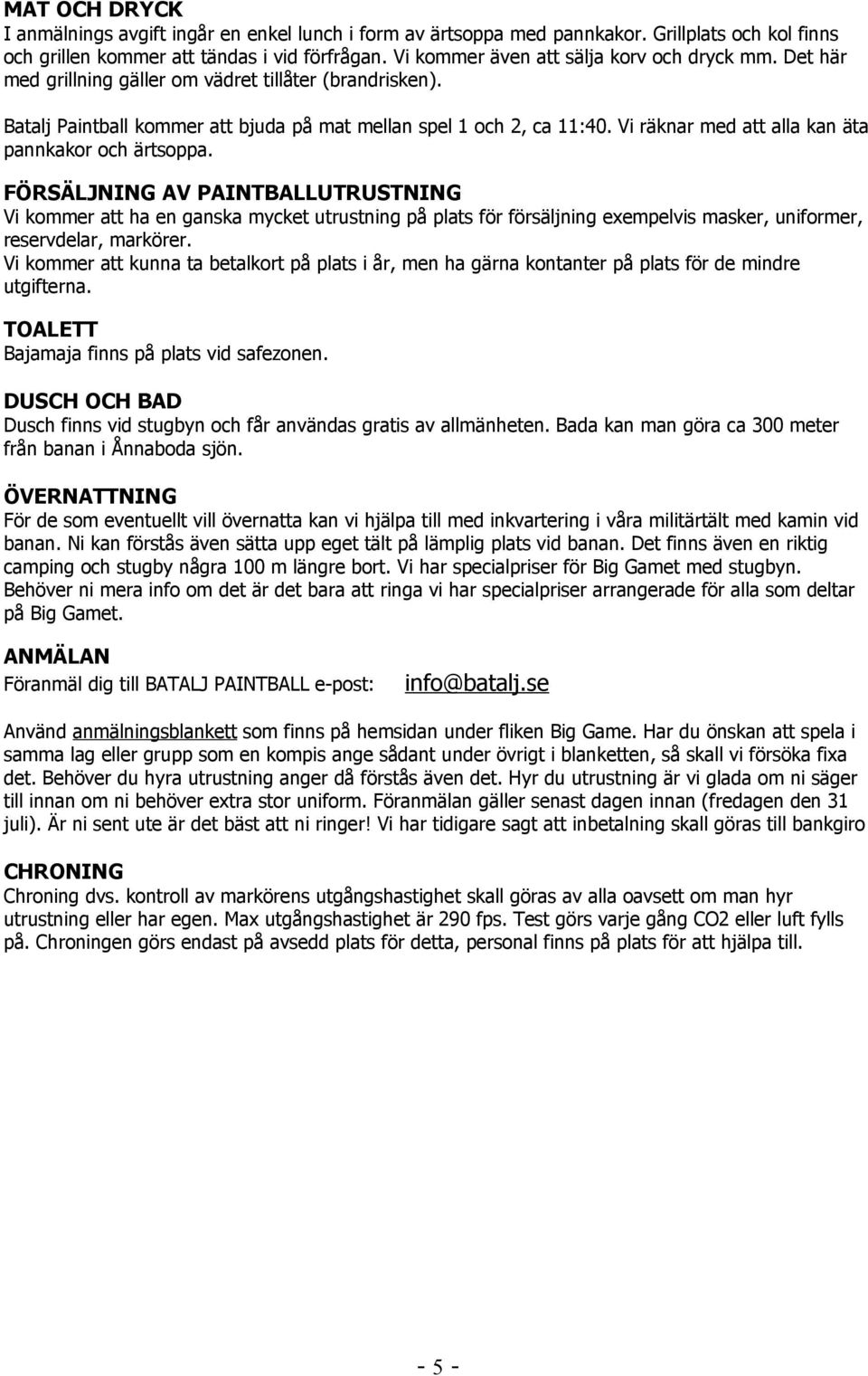 MAT OCH DRYCK
I anmälnings avgift ingår en enkel lunch i form av ärtsoppa med pannkakor. Grillplats och kol finns och grillen kommer att tändas i vid förfrågan. Vi kommer även att sälja korv och dryck mm. Det här med grillning gäller om vädret tillåter (brandrisken).

Batalj Paintball kommer att bjuda på mat mellan spel 1 och 2, ca 11:40. Vi räknar med att alla kan äta pannkakor och ärtsoppa.

FÖRSÄLJNING AV PAINTBALLUTRUSTNING
Vi kommer att ha en ganska mycket utrustning på plats för försäljning exempelvis masker, uniformer, reservdelar, markörer.
Vi kommer att kunna ta betalkort på plats i år, men ha gärna kontanter på plats för de mindre utgifterna.

TOALETT
Bajamaja finns på plats vid safezonen.

DUSCH OCH BAD
Dusch finns vid stugbyn och får användas gratis av allmänheten. Bada kan man göra ca 300 meter från banan i Ånnaboda sjön.

ÖVERNATTNING
För de som eventuellt vill övernatta kan vi hjälpa till med inkvartering i våra militärtält med kamin vid banan. Ni kan förstås även sätta upp eget tält på lämplig plats vid banan. Det finns även en riktig camping och stugby några 100 m längre bort. Vi har specialpriser för Big Gamet med stugbyn. Behöver ni mera info om det är det bara att ringa vi har specialpriser arrangerade för alla som deltar på Big Gamet.

ANMÄLAN
Föranmäl dig till BATALJ PAINTBALL e-post: info@batalj.se

Använd anmälningsblankett som finns på hemsidan under fliken Big Game. Har du önskan att spela i samma lag eller grupp som en kompis ange sådant under övrigt i blanketten, så skall vi försöka fixa det. Behöver du hyra utrustning anger då förstås även det. Hyr du utrustning är vi glada om ni säger till innan om ni behöver extra stor uniform. Föranmälan gäller senast dagen innan (fredagen den 31 juli). Är ni sent ute är det bäst att ni ringer! Vi har tidigare sagt att inbetalning skall göras till bankgiro

CHRONING
Chroning dvs. kontroll av markörens utgångshastighet skall göras av alla oavsett om man hyr utrustning eller har egen. Max utgångshastighet är 290 fps. Test görs varje gång CO2 eller luft fylls på. Chroningen görs endast på avsedd plats för detta, personal finns på plats för att hjälpa till.

- 5 -